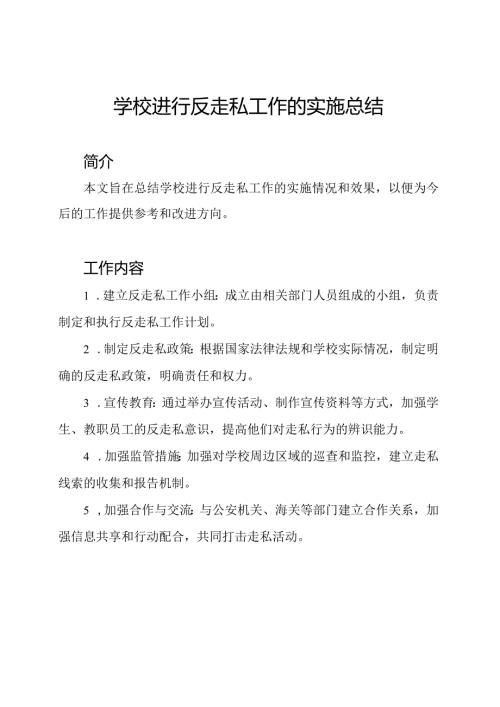 学校进行反走私工作的实施总结

简介

本文旨在总结学校进行反走私工作的实施情况和效果，以便为今后的工作提供参考和改进方向。

工作内容

1.建立反走私工作小组：成立由相关部门人员组成的小组，负责制定和执行反走私工作计划。

2.制定反走私政策：根据国家法律法规和学校实际情况，制定明确的反走私政策，明确责任和权力。

3.宣传教育：通过举办宣传活动、制作宣传资料等方式，加强学生、教职员工的反走私意识，提高他们对走私行为的辨识能力。

4.加强监管措施：加强对学校周边区域的巡查和监控，建立走私线索的收集和报告机制。

5，加强合作与交流：与公安机关、海关等部门建立合作关系，加强信息共享和行动配合，共同打击走私活动。